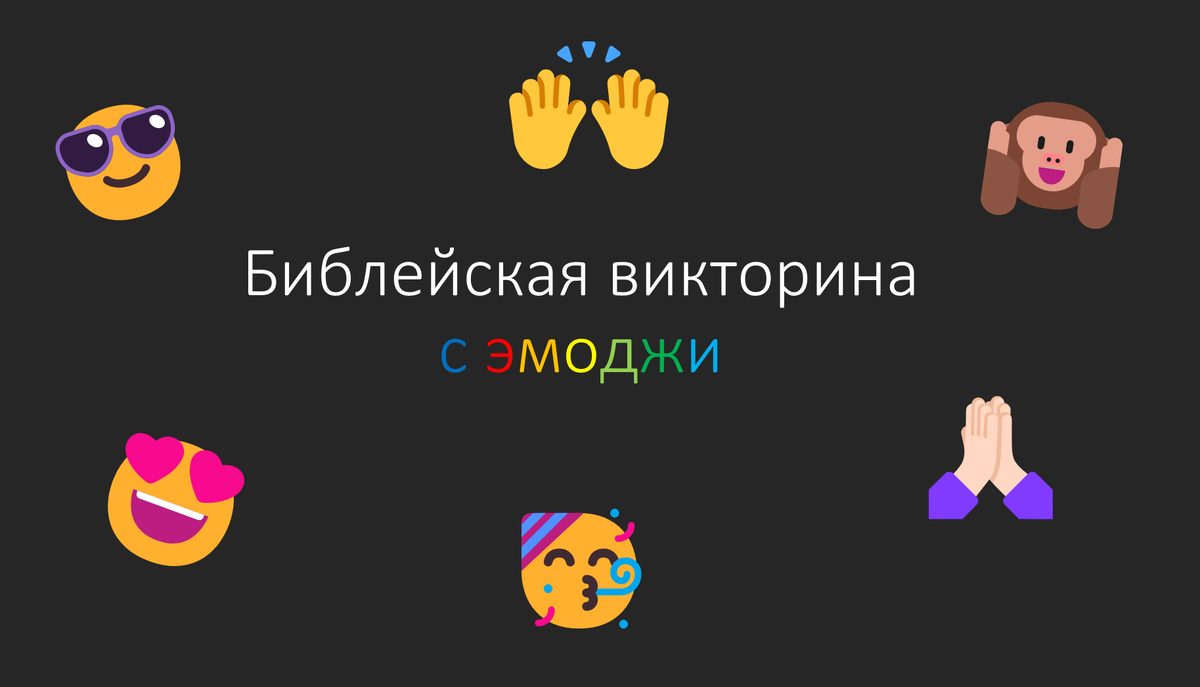 Библейская викторина

с эмоджи